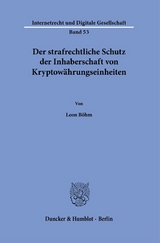 Internetrecht und Digitale Gesellschaft

Band 53

Der strafrechtliche Schutz der Inhaberschaft von Kryptowährungseinheiten

Von

Leon Böhm

Duncker & Humblot · Berlin